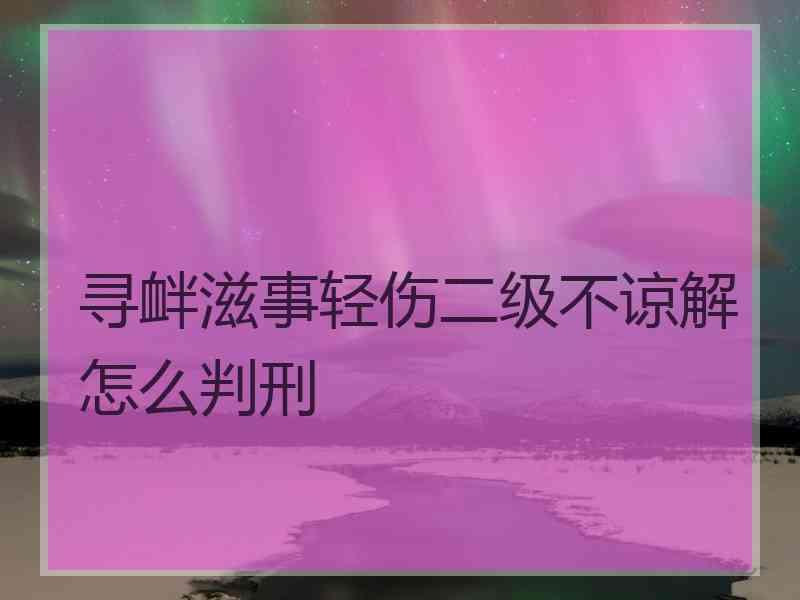 寻衅滋事轻伤二级不谅解怎么判刑